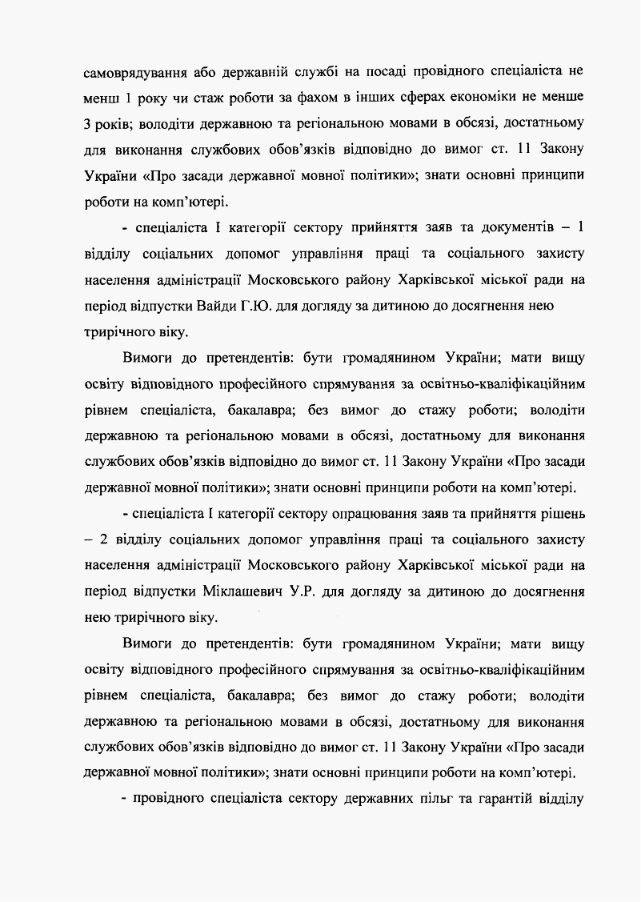 самоврядування або державній службі на посаді провідного спеціаліста не менш 1 року чи стаж роботи за фахом в інших сферах економіки не менше 3 років; володіти державною та регіональною мовами в обсязі, достатньому для виконання службових обов'язків відповідно до вимог ст. 11 Закону України «Про засади державної мовної політики»; знати основні принципи роботи на комп'ютері.

- спеціаліста І категорії сектору прийняття заяв та документів – 1 відділу соціальних допомог управління праці та соціального захисту населення адміністрації Московського району Харківської міської ради на період відпустки Вайди Г.Ю. для догляду за дитиною до досягнення нею трирічного віку.

Вимоги до претендентів: бути громадянином України; мати вищу освіту відповідного професійного спрямування за освітньо-кваліфікаційним рівнем спеціаліста, бакалавра; без вимог до стажу роботи; володіти державною та регіональною мовами в обсязі, достатньому для виконання службових обов'язків відповідно до вимог ст. 11 Закону України «Про засади державної мовної політики»; знати основні принципи роботи на комп'ютері.

- спеціаліста І категорії сектору опрацювання заяв та прийняття рішень – 2 відділу соціальних допомог управління праці та соціального захисту населення адміністрації Московського району Харківської міської ради на період відпустки Міклашевич У.Р. для догляду за дитиною до досягнення нею трирічного віку.

Вимоги до претендентів: бути громадянином України; мати вищу освіту відповідного професійного спрямування за освітньо-кваліфікаційним рівнем спеціаліста, бакалавра; без вимог до стажу роботи; володіти державною та регіональною мовами в обсязі, достатньому для виконання службових обов'язків відповідно до вимог ст. 11 Закону України «Про засади державної мовної політики»; знати основні принципи роботи на комп'ютері.

- провідного спеціаліста сектору державних пільг та гарантій відділу